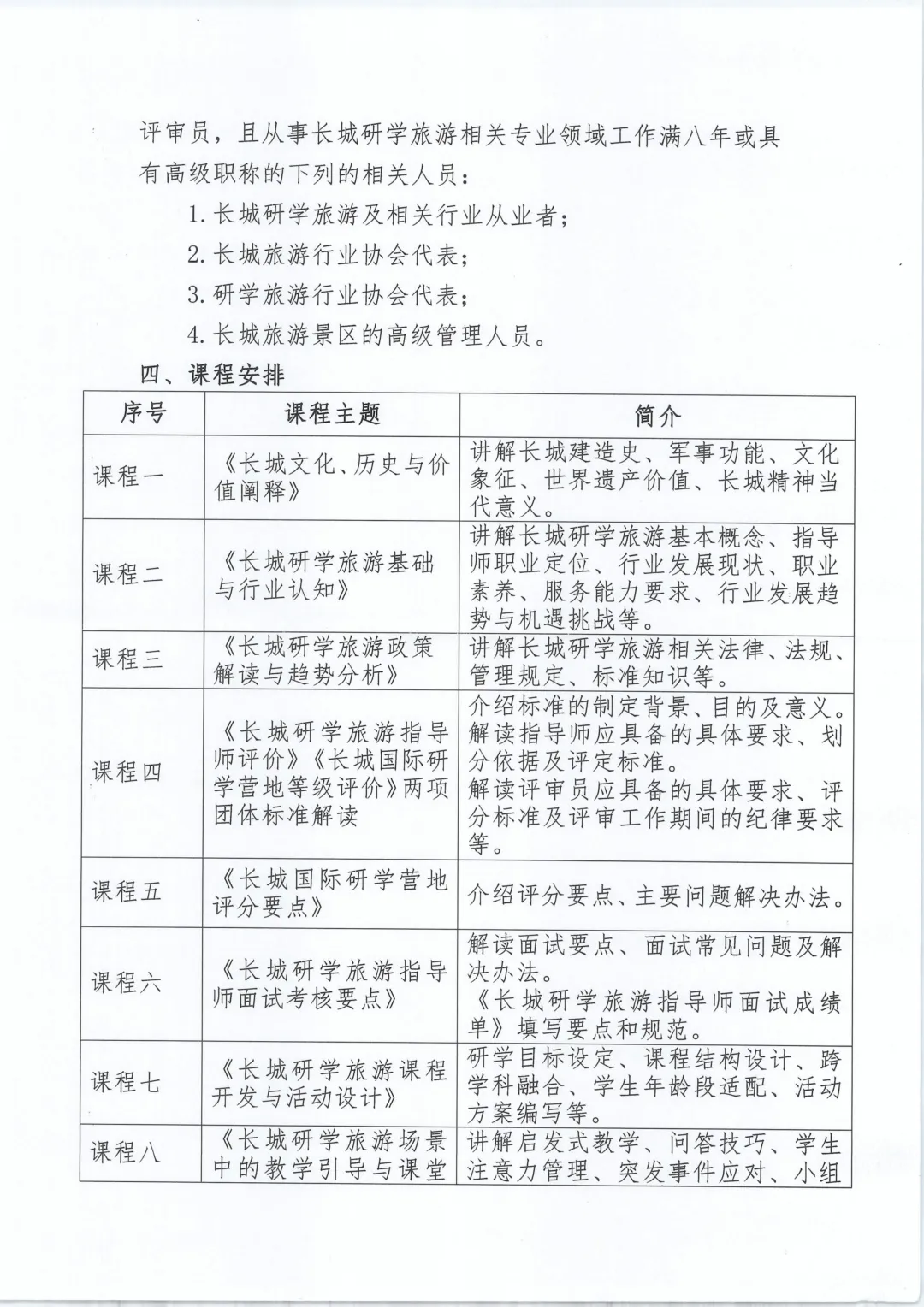 评审员，且从事长城研学旅游相关专业领域工作满八年或具有高级职称的下列的相关人员：

1.长城研学旅游及相关行业从业者；

2.长城旅游行业协会代表；

3.研学旅游行业协会代表；

4.长城旅游景区的高级管理人员。

四、课程安排

| 序号 | 课程主题 | 简介 |
|---|---|---|
| 课程一 | 《长城文化、历史与价值阐释》 | 讲解长城建造史、军事功能、文化象征、世界遗产价值、长城精神当代意义。 |
| 课程二 | 《长城研学旅游基础与行业认知》 | 讲解长城研学旅游基本概念、指导师职业定位、行业发展现状、职业素养、服务能力要求、行业发展趋势与机遇挑战等。 |
| 课程三 | 《长城研学旅游政策解读与趋势分析》 | 讲解长城研学旅游相关法律、法规、管理规定、标准知识等。 |
| 课程四 | 《长城研学旅游指导师评价》《长城国际研学营地等级评价》两项团体标准解读 | 介绍标准的制定背景、目的及意义。解读指导师应具备的具体要求、划分依据及评定标准。解读评审员应具备的具体要求、评分标准及评审工作期间的纪律要求等。 |
| 课程五 | 《长城国际研学营地评分要点》 | 介绍评分要点、主要问题解决办法。 |
| 课程六 | 《长城研学旅游指导师面试考核要点》 | 解读面试要点、面试常见问题及解决办法。《长城研学旅游指导师面试成绩单》填写要点和规范。 |
| 课程七 | 《长城研学旅游课程开发与活动设计》 | 研学目标设定、课程结构设计、跨学科融合、学生年龄段适配、活动方案编写等。 |
| 课程八 | 《长城研学旅游场景中的教学引导与课堂 | 讲解启发式教学、问答技巧、学生注意力管理、突发事件应对、小组 |